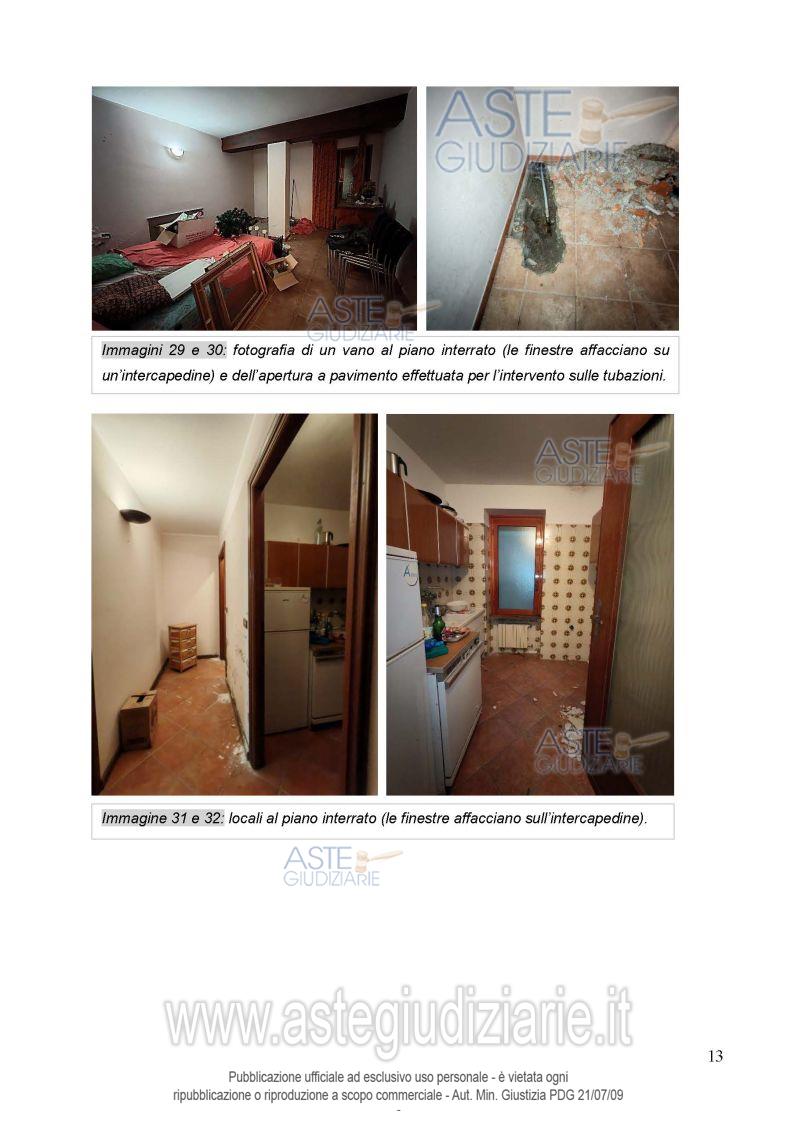 ASTE GIUDIZIARIE

ASTE GIUDIZIARIE

Immagini 29 e 30: fotografia di un vano al piano interrato (le finestre affacciano su un'intercapedine) e dell'apertura a pavimento effettuata per l'intervento sulle tubazioni.

ASTE GIUDIZIARIE

ASTE GIUDIZIARIE

Immagine 31 e 32: locali al piano interrato (le finestre affacciano sull'intercapedine).

ASTE GIUDIZIARIE

www.astegiudiziarie.it

13

Pubblicazione ufficiale ad esclusivo uso personale - è vietata ogni ripubblicazione o riproduzione a scopo commerciale - Aut. Min. Giustizia PDG 21/07/09